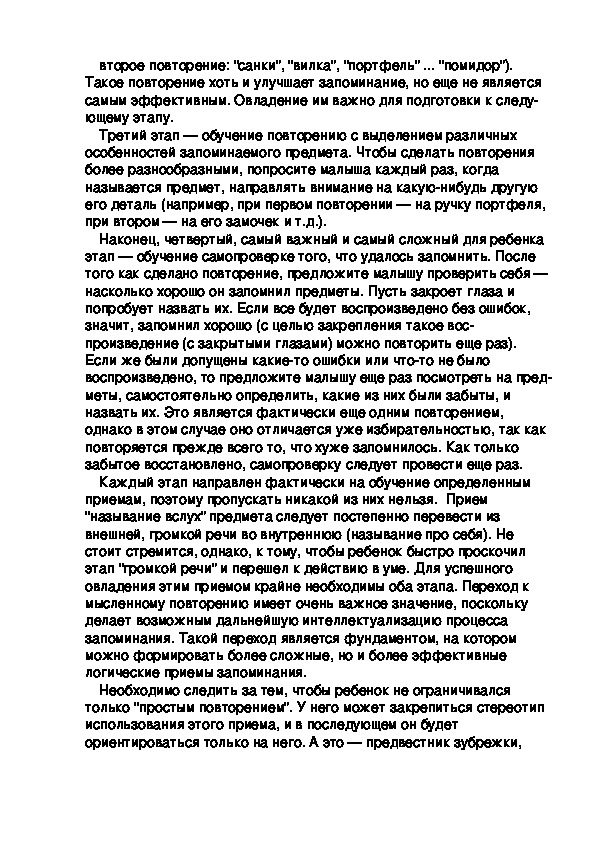 второе повторение: "санки", "вилка", "портфель" ... "помидор"). Такое повторение хоть и улучшает запоминание, но еще не является самым эффективным. Овладение им важно для подготовки к следующему этапу.

Третий этап — обучение повторению с выделением различных особенностей запоминаемого предмета. Чтобы сделать повторения более разнообразными, попросите малыша каждый раз, когда называется предмет, направлять внимание на какую-нибудь другую его деталь (например, при первом повторении — на ручку портфеля, при втором — на его замочек и т.д.).

Наконец, четвертый, самый важный и самый сложный для ребенка этап — обучение самопроверке того, что удалось запомнить. После того как сделано повторение, предложите малышу проверить себя — насколько хорошо он запомнил предметы. Пусть закроет глаза и попробует назвать их. Если все будет воспроизведено без ошибок, значит, запомнил хорошо (с целью закрепления такое воспроизведение (с закрытыми глазами) можно повторить еще раз). Если же были допущены какие-то ошибки или что-то не было воспроизведено, то предложите малышу еще раз посмотреть на предметы, самостоятельно определить, какие из них были забыты, и назвать их. Это является фактически еще одним повторением, однако в этом случае оно отличается уже избирательностью, так как повторяется прежде всего то, что хуже запомнилось. Как только забытое восстановлено, самопроверку следует провести еще раз.

Каждый этап направлен фактически на обучение определенным приемам, поэтому пропускать никакой из них нельзя. Прием "называние вслух" предмета следует постепенно перевести из внешней, громкой речи во внутреннюю (называние про себя). Не стоит стремится, однако, к тому, чтобы ребенок быстро проскочил этап "громкой речи" и перешел к действию в уме. Для успешного овладения этим приемом крайне необходимы оба этапа. Переход к мысленному повторению имеет очень важное значение, поскольку делает возможным дальнейшую интеллектуализацию процесса запоминания. Такой переход является фундаментом, на котором можно формировать более сложные, но и более эффективные логические приемы запоминания.

Необходимо следить за тем, чтобы ребенок не ограничивался только "простым повторением". У него может закрепиться стереотип использования этого приема, и в последующем он будет ориентироваться только на него. А это — предвестник зубрежки,